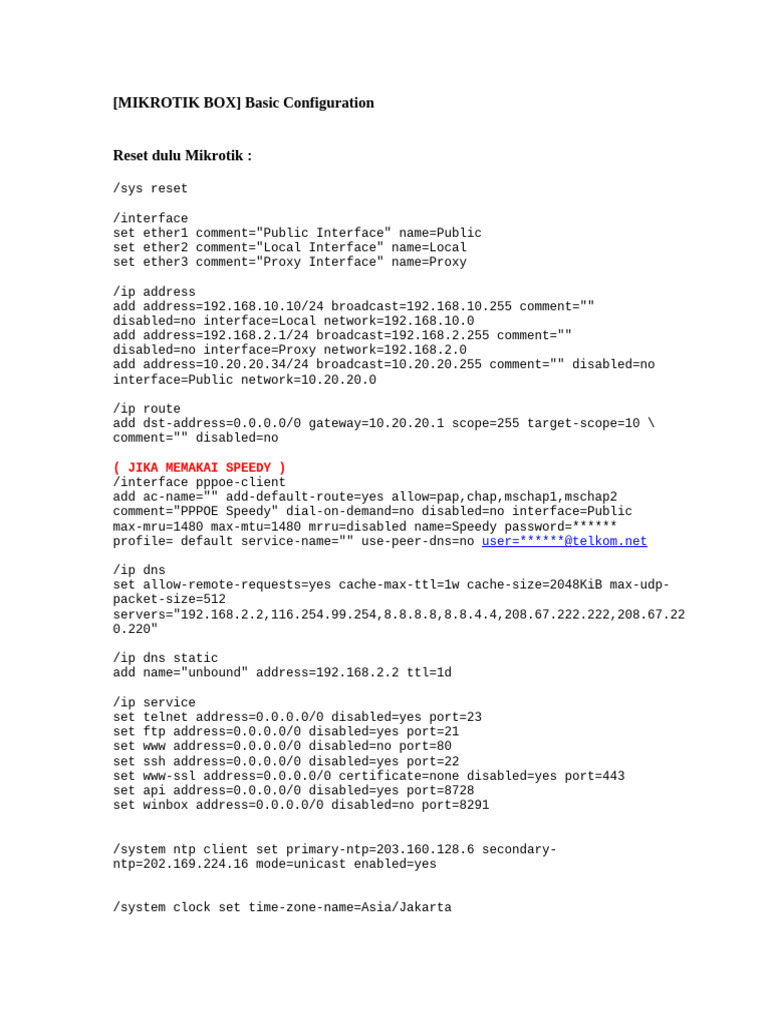 [MIKROTIK BOX] Basic Configuration

Reset dulu Mikrotik :

/sys reset

/interface
set ether1 comment="Public Interface" name=Public
set ether2 comment="Local Interface" name=Local
set ether3 comment="Proxy Interface" name=Proxy

/ip address
add address=192.168.10.10/24 broadcast=192.168.10.255 comment="" disabled=no interface=Local network=192.168.10.0
add address=192.168.2.1/24 broadcast=192.168.2.255 comment="" disabled=no interface=Proxy network=192.168.2.0
add address=10.20.20.34/24 broadcast=10.20.20.255 comment="" disabled=no interface=Public network=10.20.20.0

/ip route
add dst-address=0.0.0.0/0 gateway=10.20.20.1 scope=255 target-scope=10 \
comment="" disabled=no

( JIKA MEMAKAI SPEEDY )
/interface pppoe-client
add ac-name="" add-default-route=yes allow=pap,chap,mschap1,mschap2
comment="PPPOE Speedy" dial-on-demand=no disabled=no interface=Public
max-mru=1480 max-mtu=1480 mrru=disabled name=Speedy password=******
profile= default service-name="" use-peer-dns=no user=******@telkom.net

/ip dns
set allow-remote-requests=yes cache-max-ttl=1w cache-size=2048KiB max-udp-packet-size=512
servers="192.168.2.2,116.254.99.254,8.8.8.8,8.8.4.4,208.67.222.222,208.67.220.220"

/ip dns static
add name="unbound" address=192.168.2.2 ttl=1d

/ip service
set telnet address=0.0.0.0/0 disabled=yes port=23
set ftp address=0.0.0.0/0 disabled=yes port=21
set www address=0.0.0.0/0 disabled=no port=80
set ssh address=0.0.0.0/0 disabled=yes port=22
set www-ssl address=0.0.0.0/0 certificate=none disabled=yes port=443
set api address=0.0.0.0/0 disabled=yes port=8728
set winbox address=0.0.0.0/0 disabled=no port=8291

/system ntp client set primary-ntp=203.160.128.6 secondary-ntp=202.169.224.16 mode=unicast enabled=yes

/system clock set time-zone-name=Asia/Jakarta